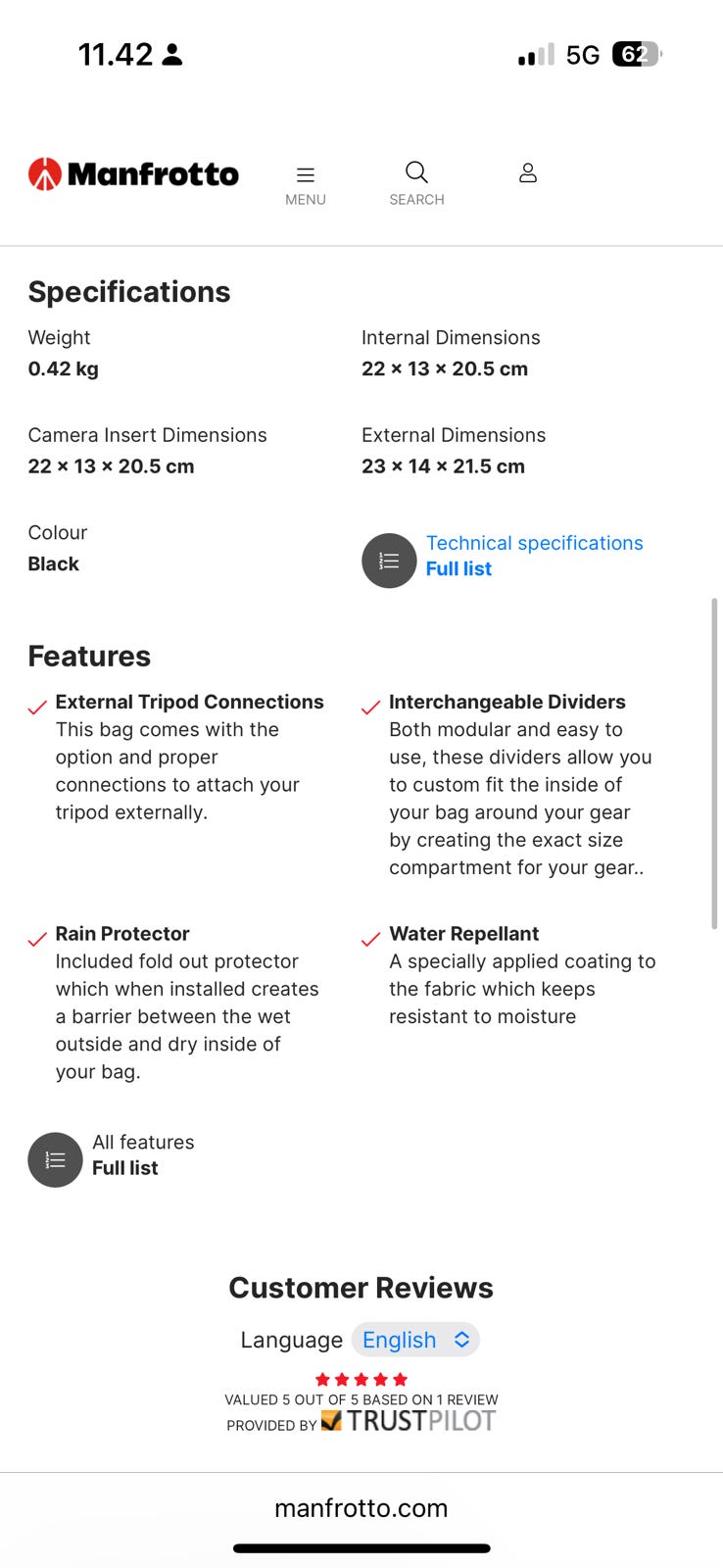 11.42

5G 62

Manfrotto

MENU

SEARCH

Specifications

Weight
0.42 kg

Internal Dimensions
22 × 13 × 20.5 cm

Camera Insert Dimensions
22 × 13 × 20.5 cm

External Dimensions
23 × 14 × 21.5 cm

Colour
Black

Technical specifications
Full list

Features

External Tripod Connections
This bag comes with the option and proper connections to attach your tripod externally.

Interchangeable Dividers
Both modular and easy to use, these dividers allow you to custom fit the inside of your bag around your gear by creating the exact size compartment for your gear..

Rain Protector
Included fold out protector which when installed creates a barrier between the wet outside and dry inside of your bag.

Water Repellant
A specially applied coating to the fabric which keeps resistant to moisture

All features
Full list

Customer Reviews

Language English

VALUED 5 OUT OF 5 BASED ON 1 REVIEW
PROVIDED BY TRUSTPILOT

manfrotto.com